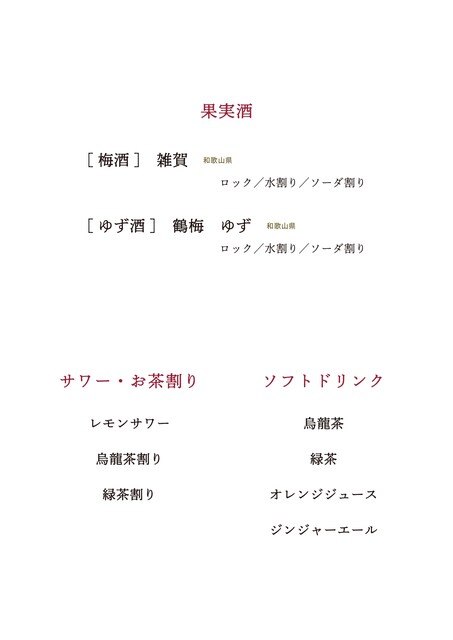 果実酒

［梅酒］ 雑賀 和歌山県
ロック／水割り／ソーダ割り

［ゆず酒］ 鶴梅 ゆず 和歌山県
ロック／水割り／ソーダ割り

サワー・お茶割り

レモンサワー

烏龍茶割り

緑茶割り

ソフトドリンク

烏龍茶

緑茶

オレンジジュース

ジンジャーエール